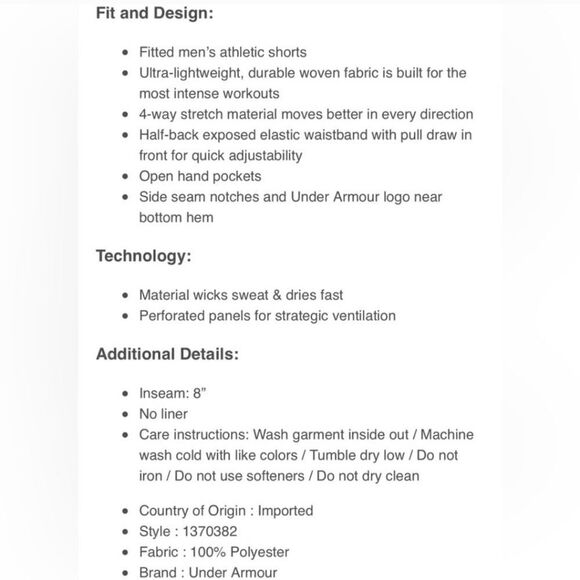 Fit and Design:

- Fitted men's athletic shorts
- Ultra-lightweight, durable woven fabric is built for the most intense workouts
- 4-way stretch material moves better in every direction
- Half-back exposed elastic waistband with pull draw in front for quick adjustability
- Open hand pockets
- Side seam notches and Under Armour logo near bottom hem

Technology:

- Material wicks sweat & dries fast
- Perforated panels for strategic ventilation

Additional Details:

- Inseam: 8"
- No liner
- Care instructions: Wash garment inside out / Machine wash cold with like colors / Tumble dry low / Do not iron / Do not use softeners / Do not dry clean

- Country of Origin : Imported
- Style : 1370382
- Fabric : 100% Polyester
- Brand : Under Armour